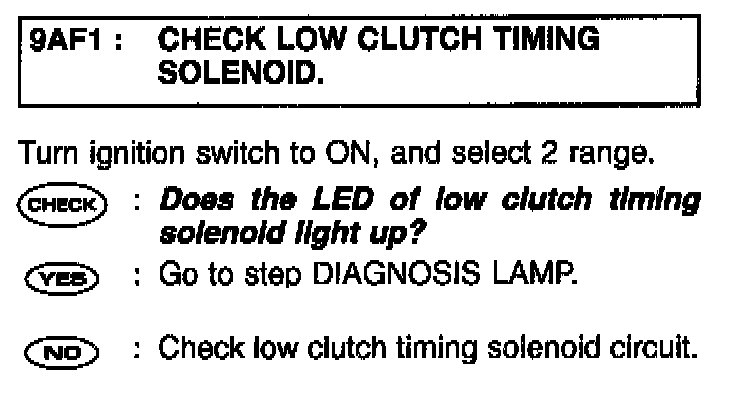 9AF1 : CHECK LOW CLUTCH TIMING SOLENOID.

Turn ignition switch to ON, and select 2 range.

CHECK : Does the LED of low clutch timing solenoid light up?

YES : Go to step DIAGNOSIS LAMP.

NO : Check low clutch timing solenoid circuit.